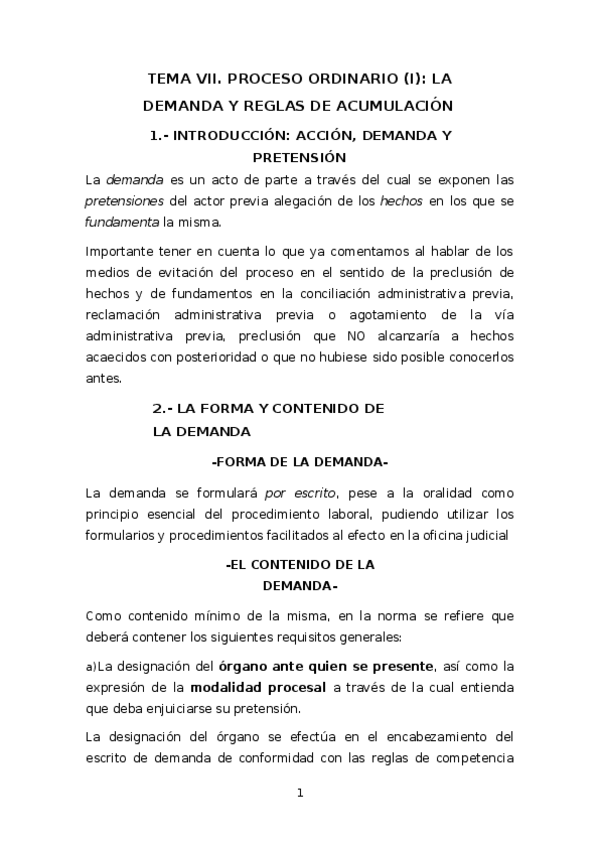 TEMA VII. PROCESO ORDINARIO (I): LA DEMANDA Y REGLAS DE ACUMULACIÓN

1.- INTRODUCCIÓN: ACCIÓN, DEMANDA Y PRETENSIÓN

La demanda es un acto de parte a través del cual se exponen las pretensiones del actor previa alegación de los hechos en los que se fundamenta la misma.

Importante tener en cuenta lo que ya comentamos al hablar de los medios de evitación del proceso en el sentido de la preclusión de hechos y de fundamentos en la conciliación administrativa previa, reclamación administrativa previa o agotamiento de la vía administrativa previa, preclusión que NO alcanzaría a hechos acaecidos con posterioridad o que no hubiese sido posible conocerlos antes.

2.- LA FORMA Y CONTENIDO DE LA DEMANDA

-FORMA DE LA DEMANDA-

La demanda se formulará por escrito, pese a la oralidad como principio esencial del procedimiento laboral, pudiendo utilizar los formularios y procedimientos facilitados al efecto en la oficina judicial

-EL CONTENIDO DE LA DEMANDA-

Como contenido mínimo de la misma, en la norma se refiere que deberá contener los siguientes requisitos generales:

a)La designación del órgano ante quien se presente, así como la expresión de la modalidad procesal a través de la cual entienda que deba enjuiciarse su pretensión.

La designación del órgano se efectúa en el encabezamiento del escrito de demanda de conformidad con las reglas de competencia

1